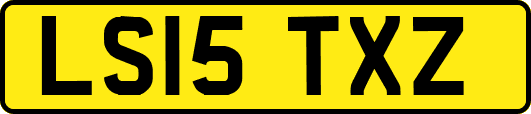 LS15 TXZ